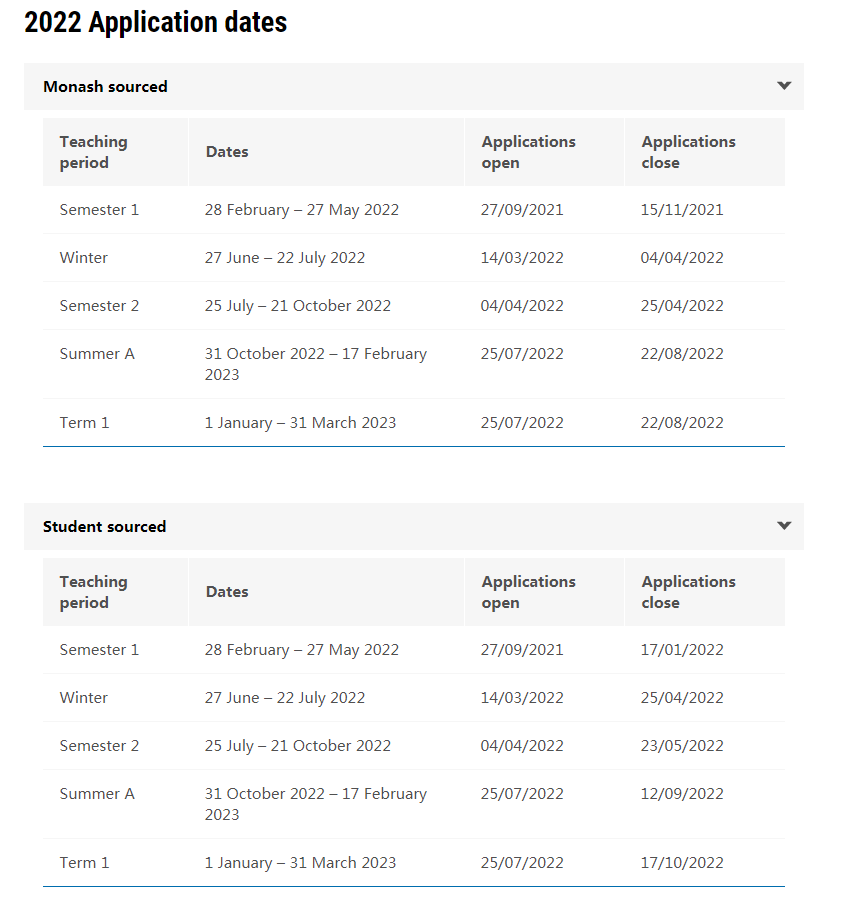 2022 Application dates

Monash sourced

| Teaching period | Dates | Applications open | Applications close |
|---|---|---|---|
| Semester 1 | 28 February – 27 May 2022 | 27/09/2021 | 15/11/2021 |
| Winter | 27 June – 22 July 2022 | 14/03/2022 | 04/04/2022 |
| Semester 2 | 25 July – 21 October 2022 | 04/04/2022 | 25/04/2022 |
| Summer A | 31 October 2022 – 17 February 2023 | 25/07/2022 | 22/08/2022 |
| Term 1 | 1 January – 31 March 2023 | 25/07/2022 | 22/08/2022 |

Student sourced

| Teaching period | Dates | Applications open | Applications close |
|---|---|---|---|
| Semester 1 | 28 February – 27 May 2022 | 27/09/2021 | 17/01/2022 |
| Winter | 27 June – 22 July 2022 | 14/03/2022 | 25/04/2022 |
| Semester 2 | 25 July – 21 October 2022 | 04/04/2022 | 23/05/2022 |
| Summer A | 31 October 2022 – 17 February 2023 | 25/07/2022 | 12/09/2022 |
| Term 1 | 1 January – 31 March 2023 | 25/07/2022 | 17/10/2022 |